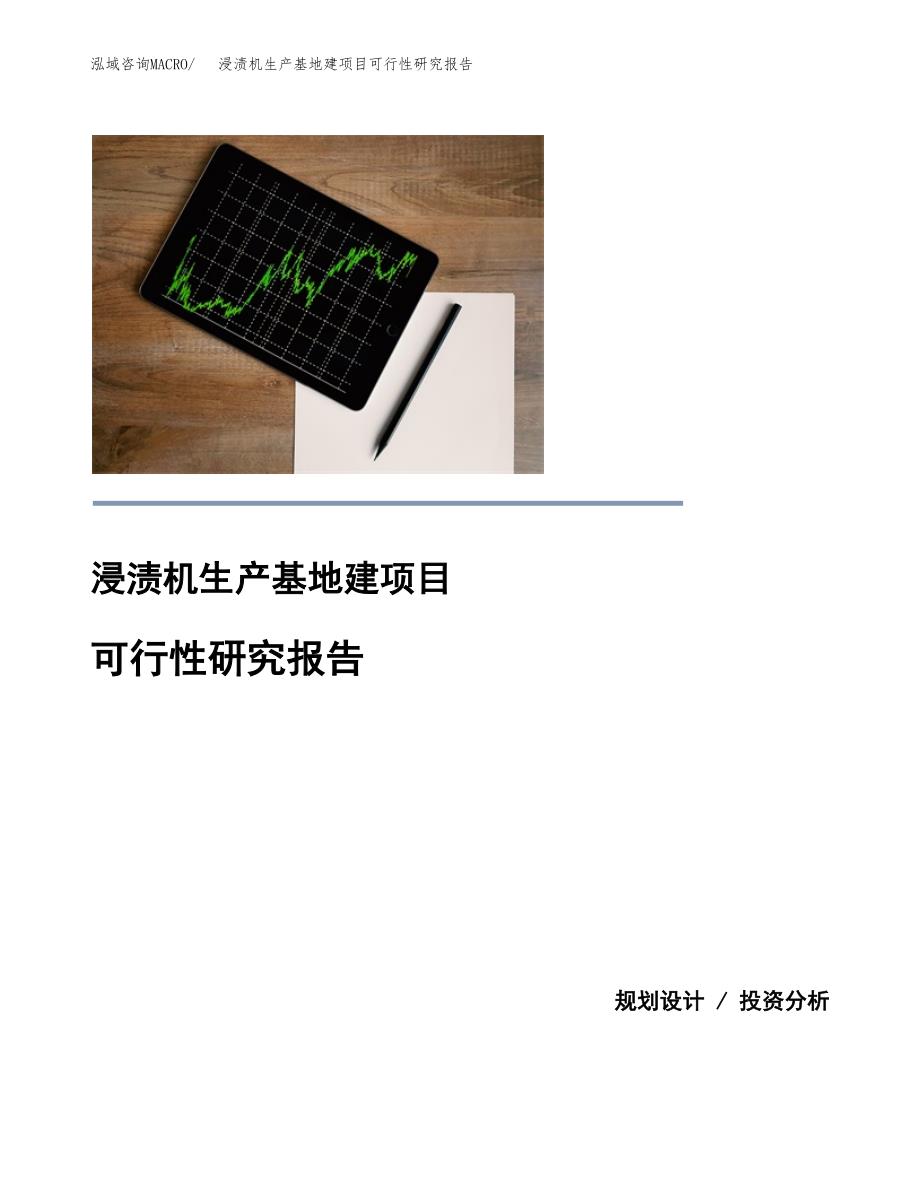 泓域咨询MACRO/ 浸渍机生产基地建项目可行性研究报告

浸渍机生产基地建项目

可行性研究报告

规划设计 / 投资分析